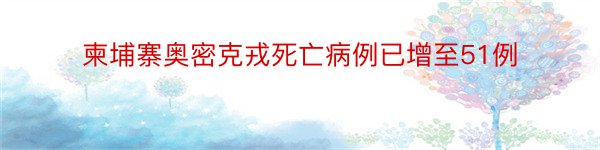 柬埔寨奥密克戎死亡病例已增至51例